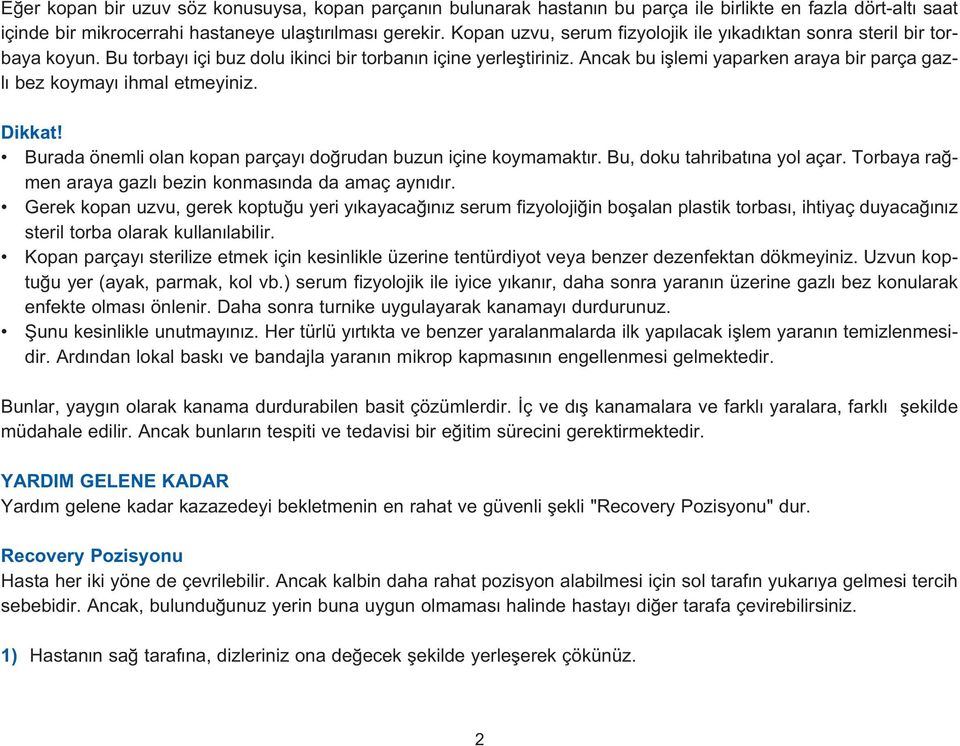 Eğer kopan bir uzuv söz konusuysa, kopan parçanın bulunarak hastanın bu parça ile birlikte en fazla dört-altı saat içinde bir mikrocerrahi hastaneye ulaştırılması gerekir. Kopan uzvu, serum fizyolojik ile yıkadıktan sonra steril bir torbaya koyun. Bu torbayı içi buz dolu ikinci bir torbanın içine yerleştiriniz. Ancak bu işlemi yaparken araya bir parça gazlı bez koymayı ihmal etmeyiniz.

Dikkat!
• Burada önemli olan kopan parçayı doğrudan buzun içine koymamaktır. Bu, doku tahribatına yol açar. Torbaya rağmen araya gazlı bezin konmasında da amaç aynıdır.
• Gerek kopan uzvu, gerek koptuğu yeri yıkayacağınız serum fizyolojiğin boşalan plastik torbası, ihtiyaç duyacağınız steril torba olarak kullanılabilir.
• Kopan parçayı sterilize etmek için kesinlikle üzerine tentürdiyot veya benzer dezenfektan dökmeyiniz. Uzvun koptuğu yer (ayak, parmak, kol vb.) serum fizyolojik ile iyice yıkanır, daha sonra yaranın üzerine gazlı bez konularak enfekte olması önlenir. Daha sonra turnike uygulayarak kanamayı durdurunuz.
• Şunu kesinlikle unutmayınız. Her türlü yırtıkta ve benzer yaralanmalarda ilk yapılacak işlem yaranın temizlenmesidir. Ardından lokal baskı ve bandajla yaranın mikrop kapmasının engellenmesi gelmektedir.

Bunlar, yaygın olarak kanama durdurabilen basit çözümlerdir. İç ve dış kanamalara ve farklı yaralara, farklı şekilde müdahale edilir. Ancak bunların tespiti ve tedavisi bir eğitim sürecini gerektirmektedir.

YARDIM GELENE KADAR
Yardım gelene kadar kazazedeyi bekletmenin en rahat ve güvenli şekli "Recovery Pozisyonu" dur.

Recovery Pozisyonu
Hasta her iki yöne de çevrilebilir. Ancak kalbin daha rahat pozisyon alabilmesi için sol tarafın yukarıya gelmesi tercih sebebidir. Ancak, bulunduğunuz yerin buna uygun olmaması halinde hastayı diğer tarafa çevirebilirsiniz.

1) Hastanın sağ tarafına, dizleriniz ona değecek şekilde yerleşerek çökünüz.

2